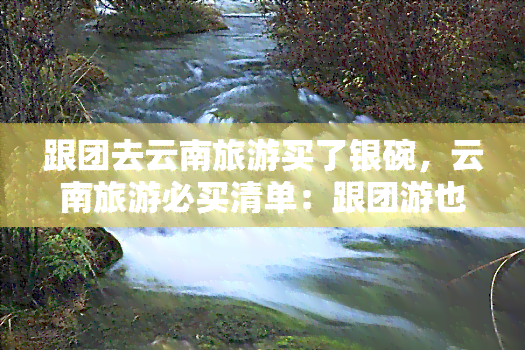 跟团去云南旅游买了银碗，云南旅游必买清单：跟团游也